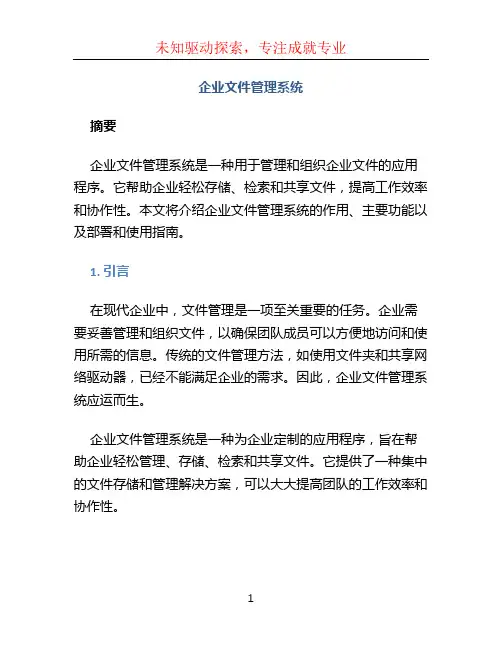 未知驱动探索，专注成就专业

企业文件管理系统

摘要

企业文件管理系统是一种用于管理和组织企业文件的应用程序。它帮助企业轻松存储、检索和共享文件，提高工作效率和协作性。本文将介绍企业文件管理系统的作用、主要功能以及部署和使用指南。

1. 引言

在现代企业中，文件管理是一项至关重要的任务。企业需要妥善管理和组织文件，以确保团队成员可以方便地访问和使用所需的信息。传统的文件管理方法，如使用文件夹和共享网络驱动器，已经不能满足企业的需求。因此，企业文件管理系统应运而生。

企业文件管理系统是一种为企业定制的应用程序，旨在帮助企业轻松管理、存储、检索和共享文件。它提供了一种集中的文件存储和管理解决方案，可以大大提高团队的工作效率和协作性。

1